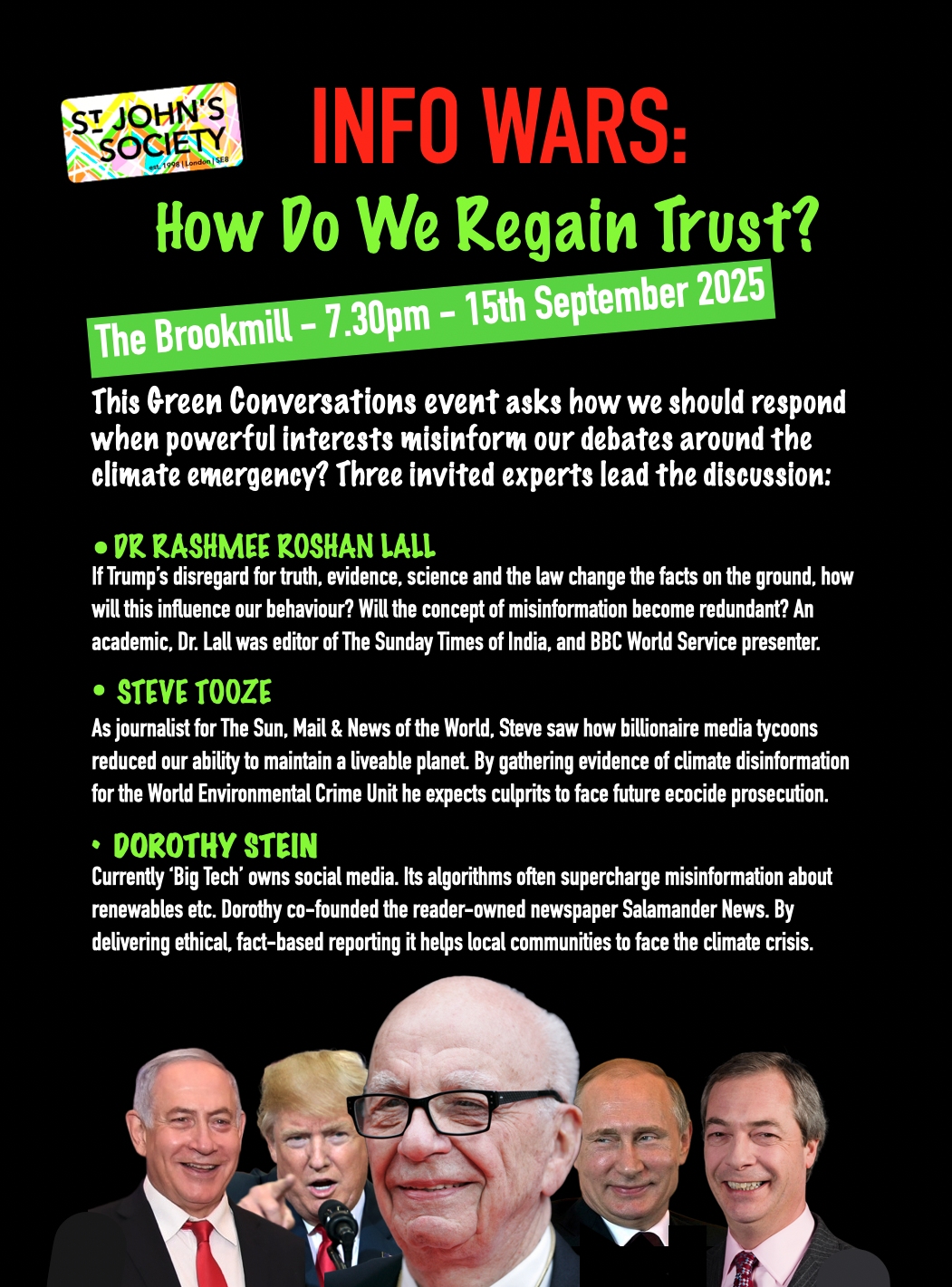 ST JOHN'S SOCIETY
est. 1998 | London | SE8

INFO WARS:

How Do We Regain Trust?

The Brookmill - 7.30pm - 15th September 2025

This Green Conversations event asks how we should respond when powerful interests misinform our debates around the climate emergency? Three invited experts lead the discussion:

• DR RASHMEE ROSHAN LALL
If Trump's disregard for truth, evidence, science and the law change the facts on the ground, how will this influence our behaviour? Will the concept of misinformation become redundant? An academic, Dr. Lall was editor of The Sunday Times of India, and BBC World Service presenter.

• STEVE TOOZE
As journalist for The Sun, Mail & News of the World, Steve saw how billionaire media tycoons reduced our ability to maintain a liveable planet. By gathering evidence of climate disinformation for the World Environmental Crime Unit he expects culprits to face future ecocide prosecution.

• DOROTHY STEIN
Currently 'Big Tech' owns social media. Its algorithms often supercharge misinformation about renewables etc. Dorothy co-founded the reader-owned newspaper Salamander News. By delivering ethical, fact-based reporting it helps local communities to face the climate crisis.